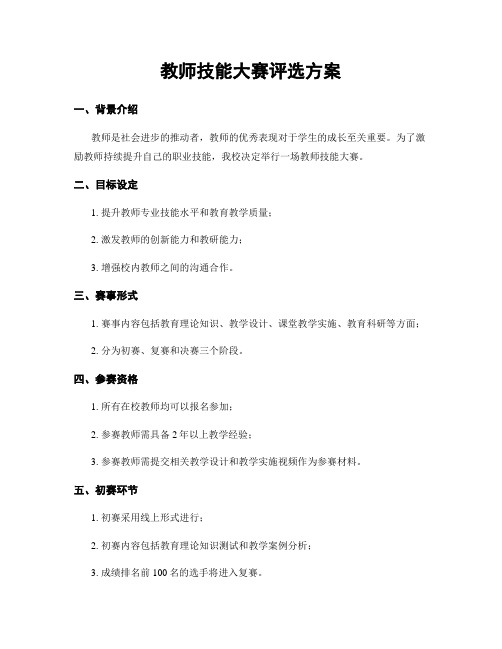 教师技能大赛评选方案

一、背景介绍

教师是社会进步的推动者，教师的优秀表现对于学生的成长至关重要。为了激励教师持续提升自己的职业技能，我校决定举行一场教师技能大赛。

二、目标设定

1. 提升教师专业技能水平和教育教学质量；

2. 激发教师的创新能力和教研能力；

3. 增强校内教师之间的沟通合作。

三、赛事形式

1. 赛事内容包括教育理论知识、教学设计、课堂教学实施、教育科研等方面；

2. 分为初赛、复赛和决赛三个阶段。

四、参赛资格

1. 所有在校教师均可以报名参加；

2. 参赛教师需具备 2 年以上教学经验；

3. 参赛教师需提交相关教学设计和教学实施视频作为参赛材料。

五、初赛环节

1. 初赛采用线上形式进行；

2. 初赛内容包括教育理论知识测试和教学案例分析；

3. 成绩排名前 100 名的选手将进入复赛。